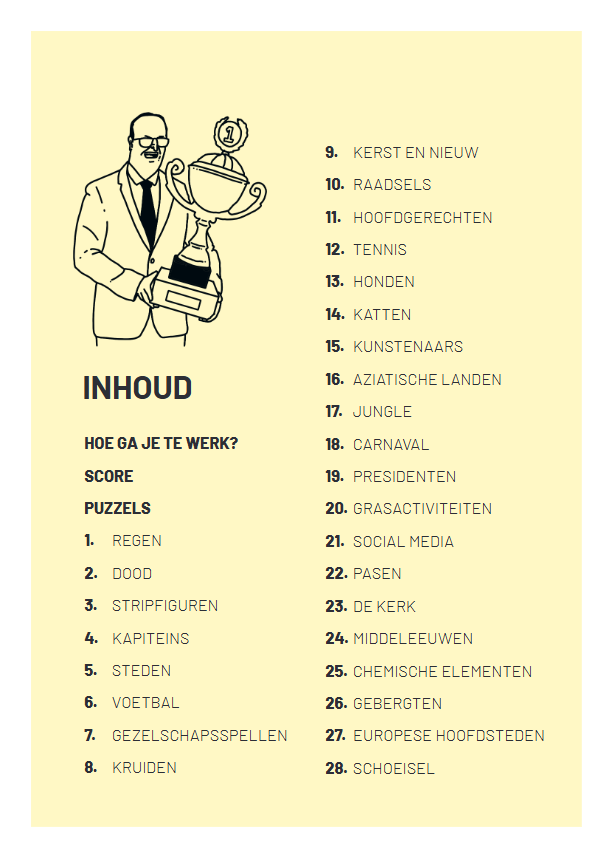 1

INHOUD

HOE GA JE TE WERK?

SCORE

PUZZELS

1. REGEN
2. DOOD
3. STRIPFIGUREN
4. KAPITEINS
5. STEDEN
6. VOETBAL
7. GEZELSCHAPSSPELLEN
8. KRUIDEN

9. KERST EN NIEUW
10. RAADSELS
11. HOOFDGERECHTEN
12. TENNIS
13. HONDEN
14. KATTEN
15. KUNSTENAARS
16. AZIATISCHE LANDEN
17. JUNGLE
18. CARNAVAL
19. PRESIDENTEN
20. GRASACTIVITEITEN
21. SOCIAL MEDIA
22. PASEN
23. DE KERK
24. MIDDELEEUWEN
25. CHEMISCHE ELEMENTEN
26. GEBERGTEN
27. EUROPESE HOOFDSTEDEN
28. SCHOEISEL